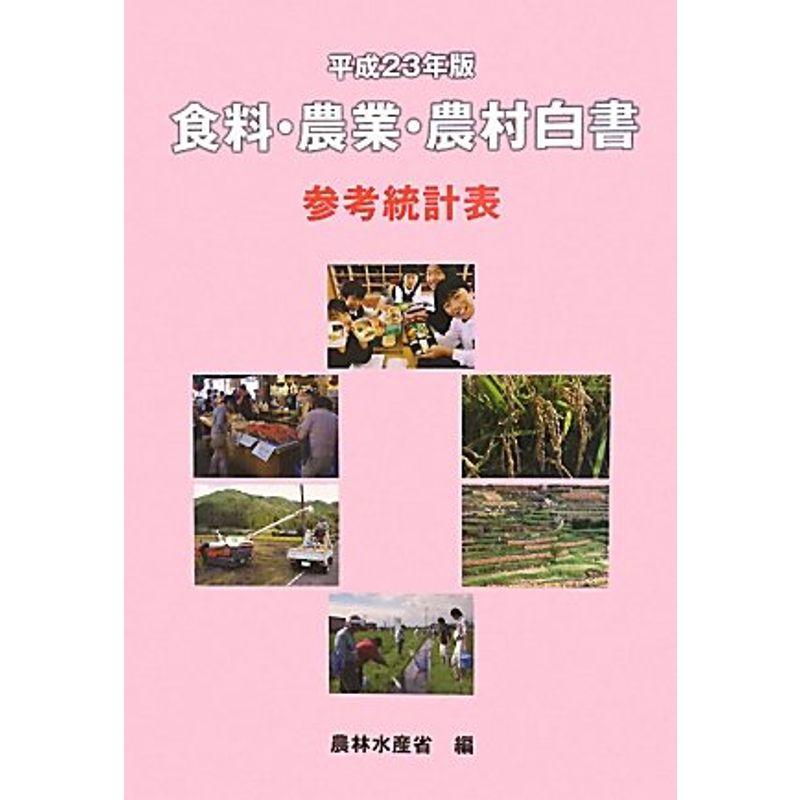 平成23年版

食料・農業・農村白書

参考統計表

農林水産省　編